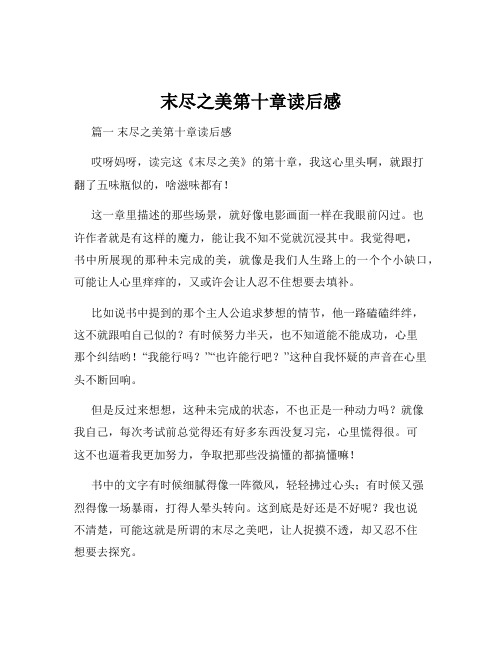 末尽之美第十章读后感

篇一 末尽之美第十章读后感

哎呀妈呀，读完这《末尽之美》的第十章，我这心里头啊，就跟打翻了五味瓶似的，啥滋味都有！

这一章里描述的那些场景，就好像电影画面一样在我眼前闪过。也许作者就是有这样的魔力，能让我不知不觉就沉浸其中。我觉得吧，书中所展现的那种未完成的美，就像是我们人生路上的一个个小缺口，可能让人心里痒痒的，又或许会让人忍不住想要去填补。

比如说书中提到的那个主人公追求梦想的情节，他一路磕磕绊绊，这不就跟咱自己似的？有时候努力半天，也不知道能不能成功，心里那个纠结哟！“我能行吗？”“也许能行吧？”这种自我怀疑的声音在心里头不断回响。

但是反过来想想，这种未完成的状态，不也正是一种动力吗？就像我自己，每次考试前总觉得还有好多东西没复习完，心里慌得很。可这不也逼着我更加努力，争取把那些没搞懂的都搞懂嘛！

书中的文字有时候细腻得像一阵微风，轻轻拂过心头；有时候又强烈得像一场暴雨，打得人晕头转向。这到底是好还是不好呢？我也说不清楚，可能这就是所谓的末尽之美吧，让人捉摸不透，却又忍不住想要去探究。